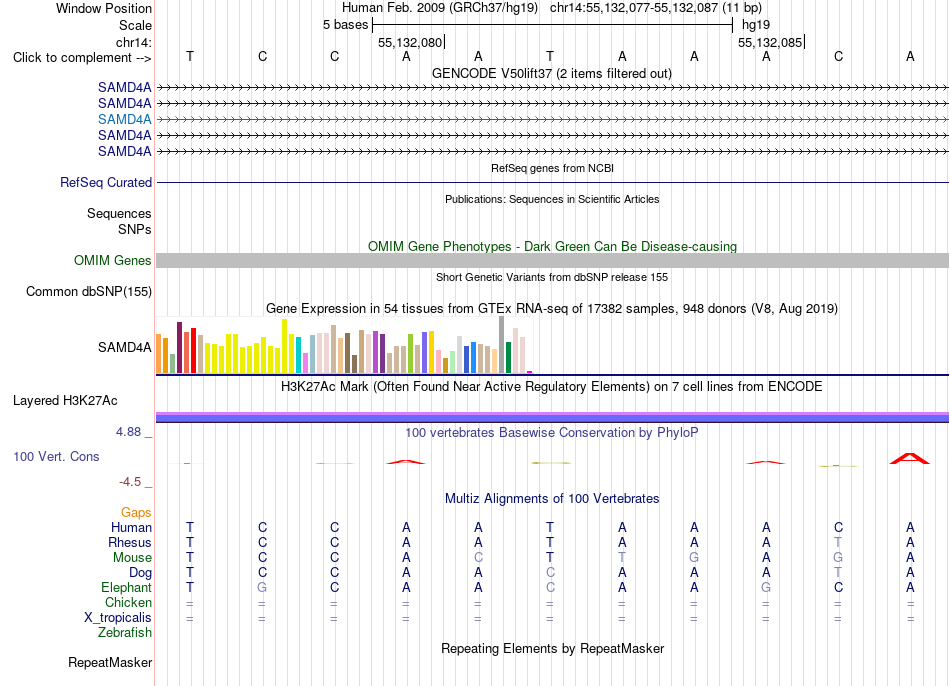 Window Position Human Feb. 2009 (GRCh37/hg19) chr14:55,132,077-55,132,087 (11 bp)
Scale 5 bases hg19
chr14: 55,132,080 55,132,085
Click to complement --> T C C A A T A A A C A
GENCODE V50lift37 (2 items filtered out)
SAMD4A
SAMD4A
SAMD4A
SAMD4A
SAMD4A
RefSeq genes from NCBI
RefSeq Curated
Publications: Sequences in Scientific Articles
Sequences
SNPs
OMIM Gene Phenotypes - Dark Green Can Be Disease-causing
OMIM Genes
Short Genetic Variants from dbSNP release 155
Common dbSNP(155)
Gene Expression in 54 tissues from GTEx RNA-seq of 17382 samples, 948 donors (V8, Aug 2019)
SAMD4A
H3K27Ac Mark (Often Found Near Active Regulatory Elements) on 7 cell lines from ENCODE
Layered H3K27Ac
4.88 _ 100 vertebrates Basewise Conservation by PhyloP
100 Vert. Cons
-4.5 _
Multiz Alignments of 100 Vertebrates
Gaps
Human T C C A A T A A A C A
Rhesus T C C A A T A A A T A
Mouse T C C A C T T G A G A
Dog T C C A A C A A A T A
Elephant T G C A A C A A G C A
Chicken = = = = = = = = = = =
X_tropicalis = = = = = = = = = = =
Zebrafish
Repeating Elements by RepeatMasker
RepeatMasker